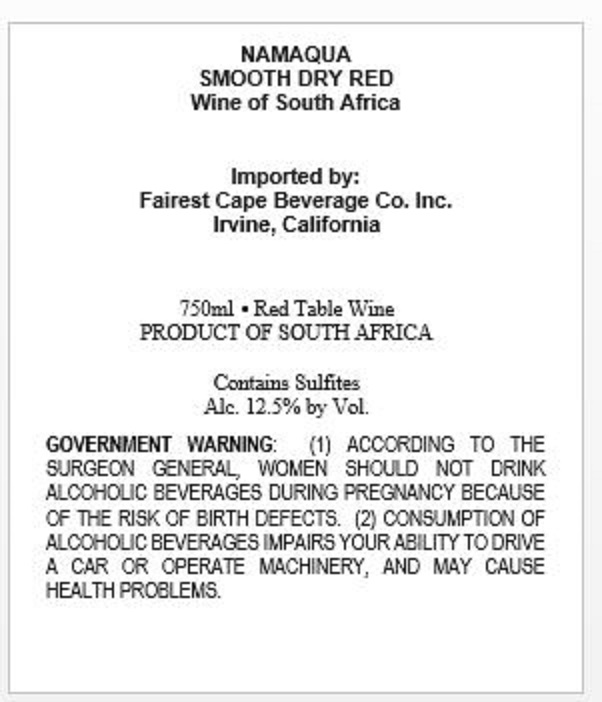 NAMAQUA
SMOOTH DRY RED
Wine of South Africa

Imported by:
Fairest Cape Beverage Co. Inc.
Irvine, California

750ml • Red Table Wine
PRODUCT OF SOUTH AFRICA

Contains Sulfites
Alc. 12.5% by Vol.

GOVERNMENT WARNING: (1) ACCORDING TO THE SURGEON GENERAL, WOMEN SHOULD NOT DRINK ALCOHOLIC BEVERAGES DURING PREGNANCY BECAUSE OF THE RISK OF BIRTH DEFECTS. (2) CONSUMPTION OF ALCOHOLIC BEVERAGES IMPAIRS YOUR ABILITY TO DRIVE A CAR OR OPERATE MACHINERY, AND MAY CAUSE HEALTH PROBLEMS.